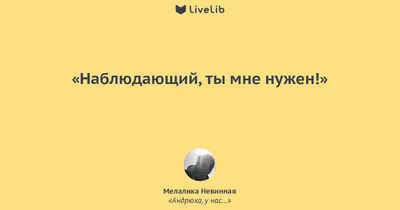 LiveLib

«Наблюдающий, ты мне нужен!»

Мелалика Невинная
«Андрюха, у нас...»